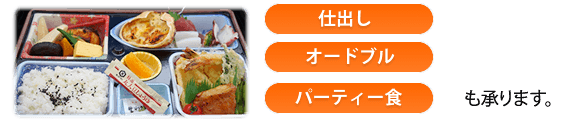 仕出し

オードブル

パーティー食

も承ります。